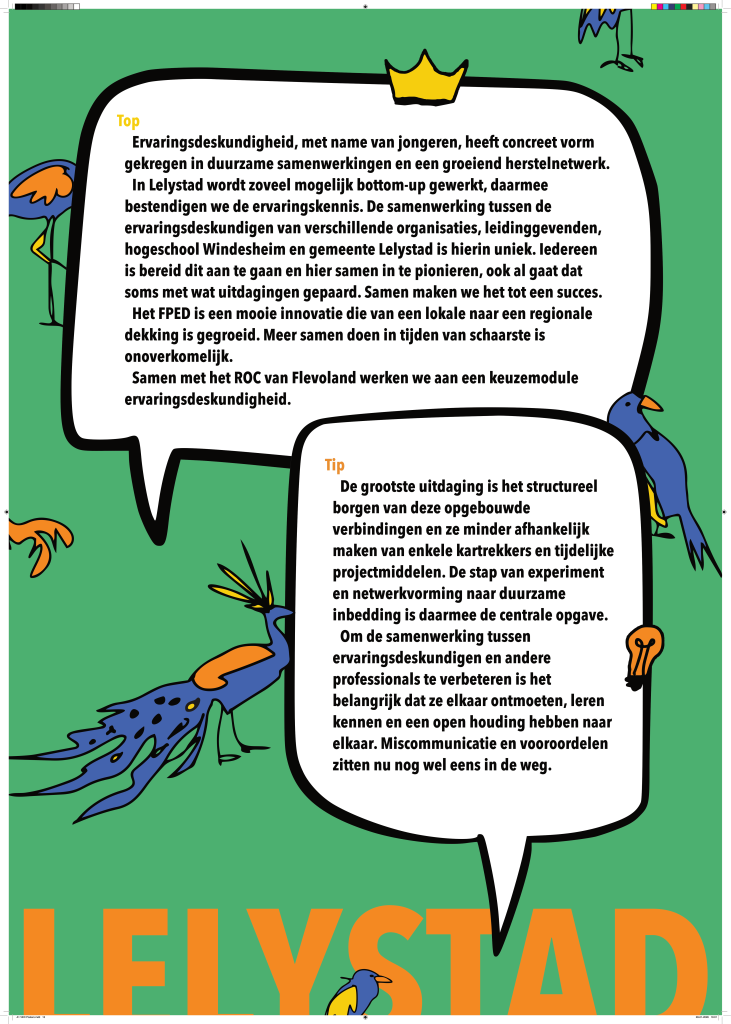 Top

Ervaringsdeskundigheid, met name van jongeren, heeft concreet vorm gekregen in duurzame samenwerkingen en een groeiend herstelnetwerk.

In Lelystad wordt zoveel mogelijk bottom-up gewerkt, daarmee bestendigen we de ervaringskennis. De samenwerking tussen de ervaringsdeskundigen van verschillende organisaties, leidinggevenden, hogeschool Windesheim en gemeente Lelystad is hierin uniek. Iedereen is bereid dit aan te gaan en hier samen in te pionieren, ook al gaat dat soms met wat uitdagingen gepaard. Samen maken we het tot een succes.

Het FPED is een mooie innovatie die van een lokale naar een regionale dekking is gegroeid. Meer samen doen in tijden van schaarste is onoverkomelijk.

Samen met het ROC van Flevoland werken we aan een keuzemodule ervaringsdeskundigheid.

Tip

De grootste uitdaging is het structureel borgen van deze opgebouwde verbindingen en ze minder afhankelijk maken van enkele kartrekkers en tijdelijke projectmiddelen. De stap van experiment en netwerkvorming naar duurzame inbedding is daarmee de centrale opgave.

Om de samenwerking tussen ervaringsdeskundigen en andere professionals te verbeteren is het belangrijk dat ze elkaar ontmoeten, leren kennen en een open houding hebben naar elkaar. Miscommunicatie en vooroordelen zitten nu nog wel eens in de weg.

LELYSTAD